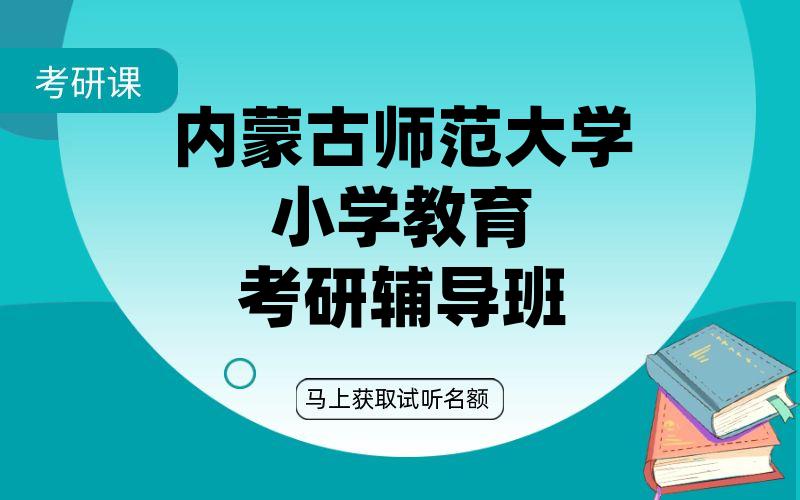 考研课

内蒙古师范大学
小学教育
考研辅导班

马上获取试听名额